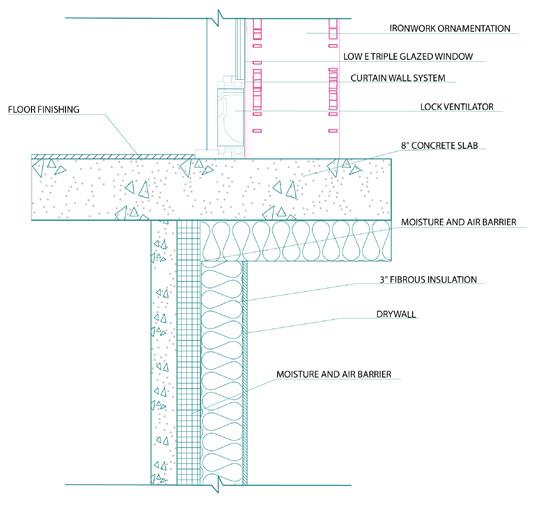 IRONWORK ORNAMENTATION

LOW E TRIPLE GLAZED WINDOW

CURTAIN WALL SYSTEM

FLOOR FINISHING

LOCK VENTILATOR

8" CONCRETE SLAB

MOISTURE AND AIR BARRIER

3" FIBROUS INSULATION

DRYWALL

MOISTURE AND AIR BARRIER